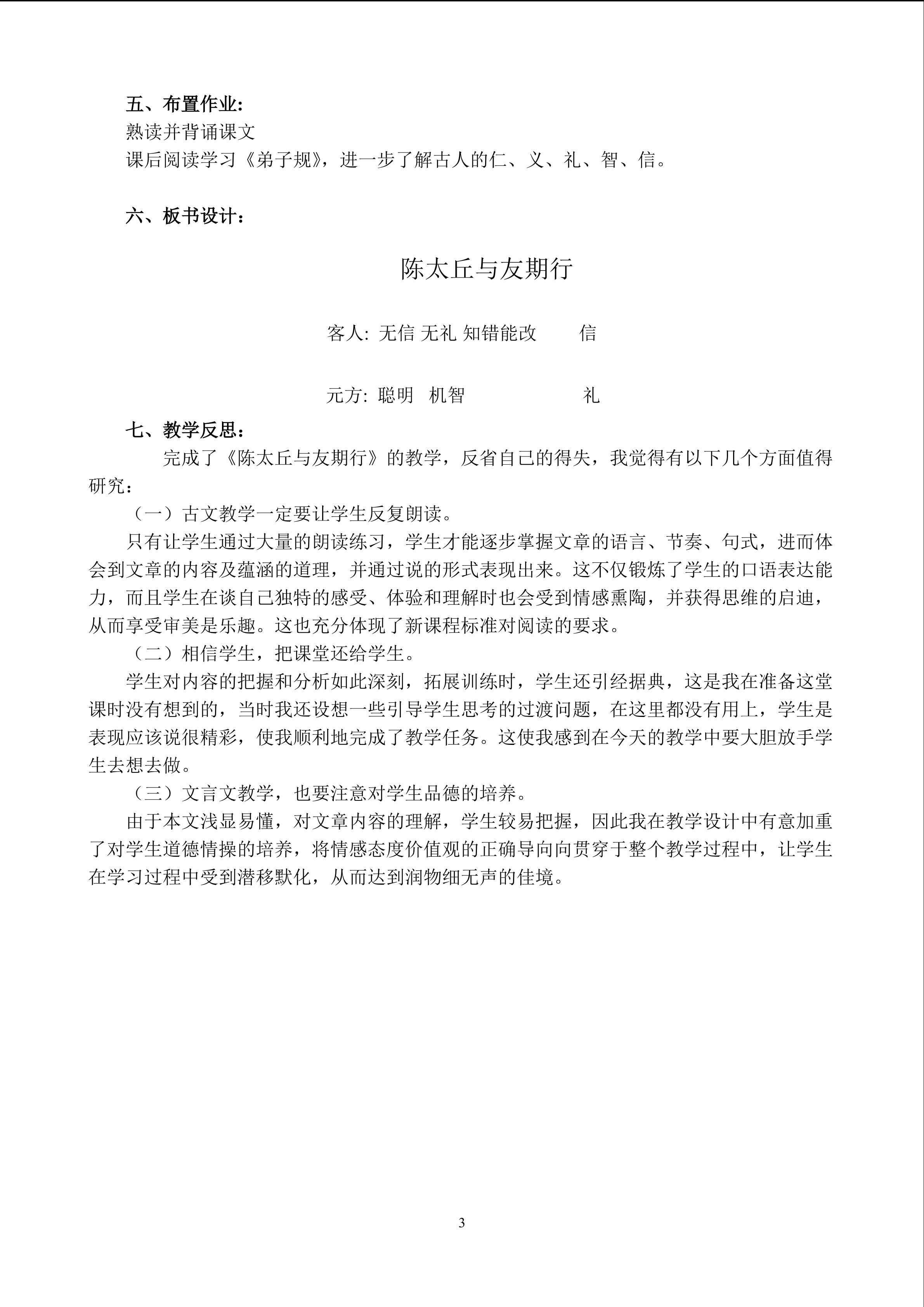 五、布置作业:
熟读并背诵课文
课后阅读学习《弟子规》，进一步了解古人的仁、义、礼、智、信。

六、板书设计：

陈太丘与友期行

客人: 无信 无礼 知错能改 信

元方: 聪明 机智 礼

七、教学反思：

完成了《陈太丘与友期行》的教学，反省自己的得失，我觉得有以下几个方面值得研究：

（一）古文教学一定要让学生反复朗读。

只有让学生通过大量的朗读练习，学生才能逐步掌握文章的语言、节奏、句式，进而体会到文章的内容及蕴涵的道理，并通过说的形式表现出来。这不仅锻炼了学生的口语表达能力，而且学生在谈自己独特的感受、体验和理解时也会受到情感熏陶，并获得思维的启迪，从而享受审美是乐趣。这也充分体现了新课程标准对阅读的要求。

（二）相信学生，把课堂还给学生。

学生对内容的把握和分析如此深刻，拓展训练时，学生还引经据典，这是我在准备这堂课时没有想到的，当时我还设想一些引导学生思考的过渡问题，在这里都没有用上，学生是表现应该说很精彩，使我顺利地完成了教学任务。这使我感到在今天的教学中要大胆放手学生去想去做。

（三）文言文教学，也要注意对学生品德的培养。

由于本文浅显易懂，对文章内容的理解，学生较易把握，因此我在教学设计中有意加重了对学生道德情操的培养，将情感态度价值观的正确导向向贯穿于整个教学过程中，让学生在学习过程中受到潜移默化，从而达到润物细无声的佳境。

3